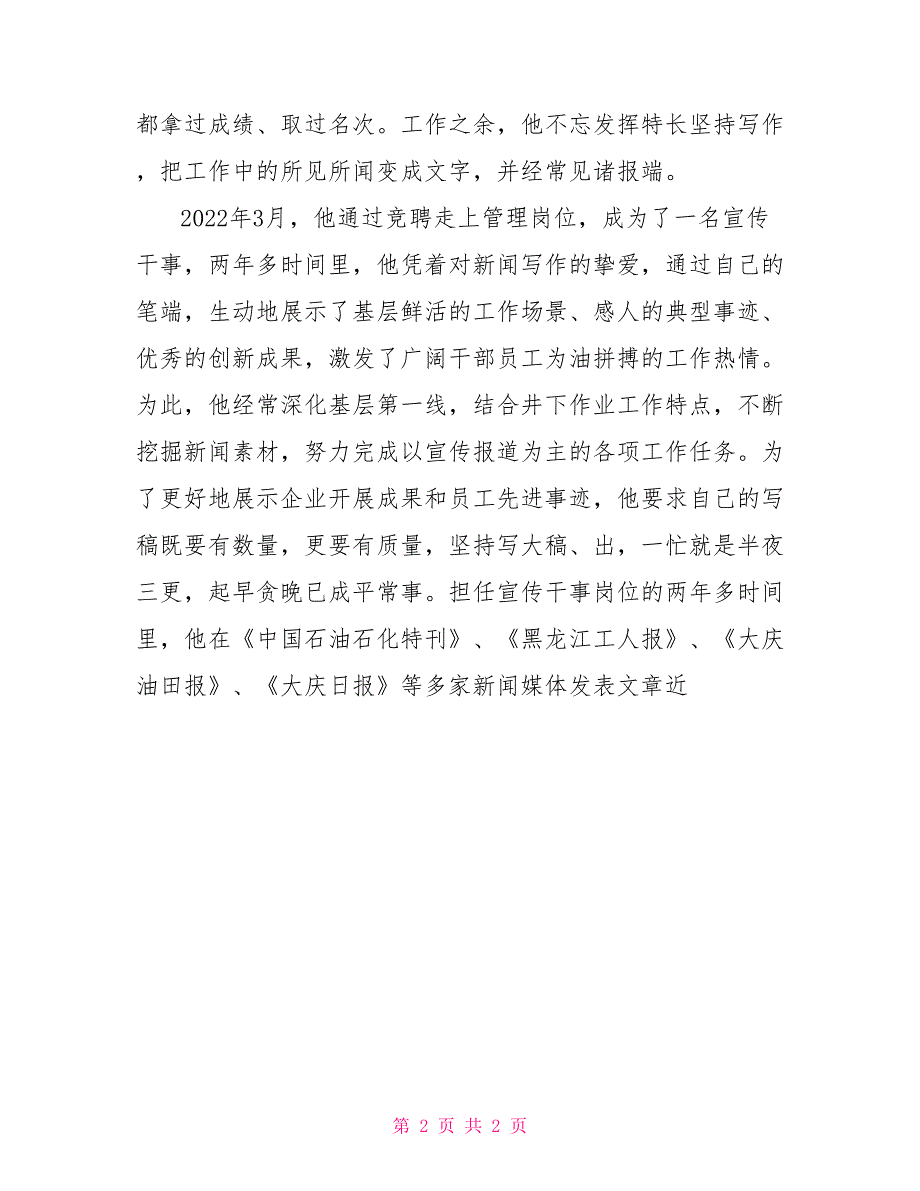 都拿过成绩、取过名次。工作之余，他不忘发挥特长坚持写作，把工作中的所见所闻变成文字，并经常见诸报端。

2022年3月，他通过竞聘走上管理岗位，成为了一名宣传干事，两年多时间里，他凭着对新闻写作的挚爱，通过自己的笔端，生动地展示了基层鲜活的工作场景、感人的典型事迹、优秀的创新成果，激发了广阔干部员工为油拼搏的工作热情。为此，他经常深化基层第一线，结合井下作业工作特点，不断挖掘新闻素材，努力完成以宣传报道为主的各项工作任务。为了更好地展示企业开展成果和员工先进事迹，他要求自己的写稿既要有数量，更要有质量，坚持写大稿、出，一忙就是半夜三更，起早贪晚已成平常事。担任宣传干事岗位的两年多时间里，他在《中国石油石化特刊》、《黑龙江工人报》、《大庆油田报》、《大庆日报》等多家新闻媒体发表文章近

第 2 页 共 2 页